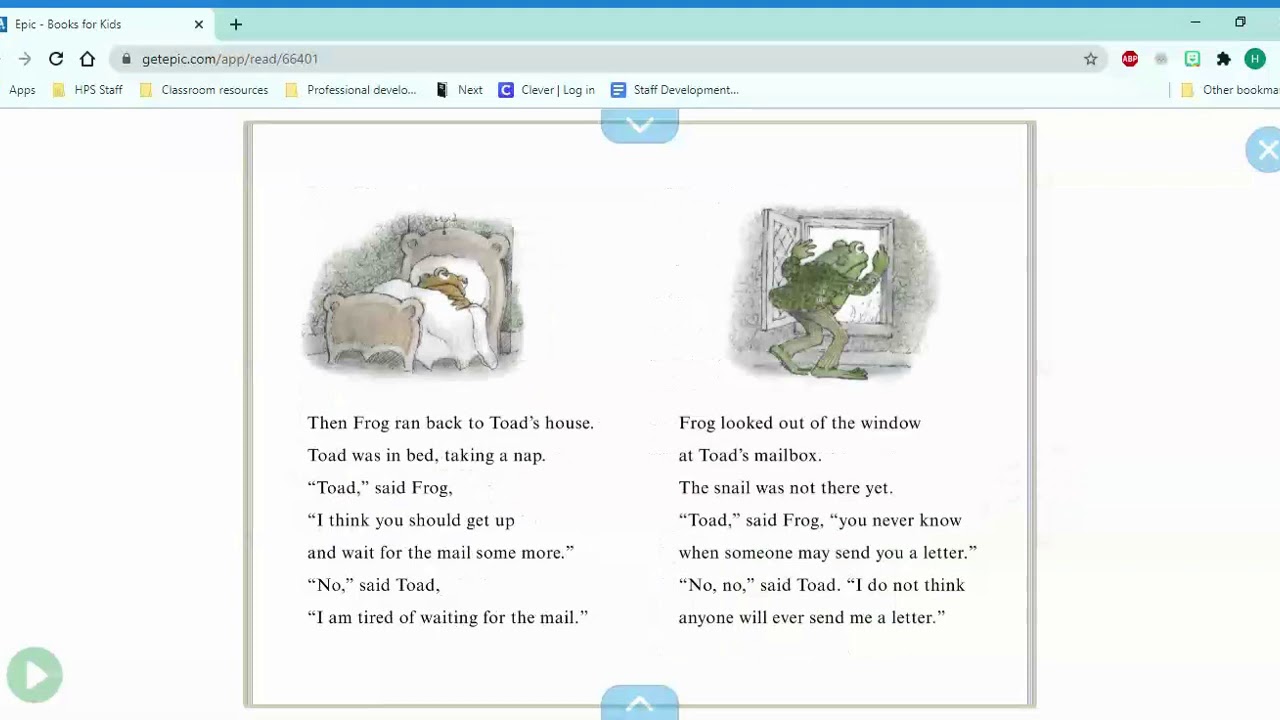 Epic - Books for Kids
getepic.com/app/read/66401
Apps HPS Staff Classroom resources Professional develo... Next Clever | Log in Staff Development... Other bookma

Then Frog ran back to Toad's house. Toad was in bed, taking a nap. "Toad," said Frog, "I think you should get up and wait for the mail some more." "No," said Toad, "I am tired of waiting for the mail."

Frog looked out of the window at Toad's mailbox. The snail was not there yet. "Toad," said Frog, "you never know when someone may send you a letter." "No, no," said Toad. "I do not think anyone will ever send me a letter."